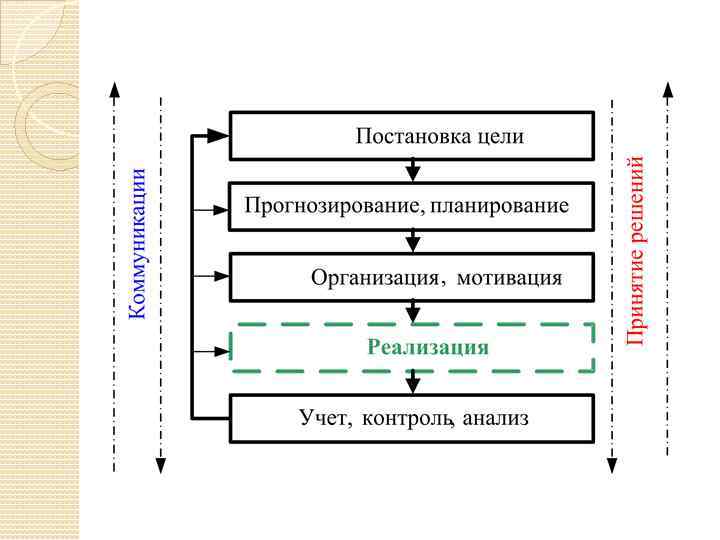 Коммуникации

Постановка цели

Прогнозирование, планирование

Организация, мотивация

Реализация

Учет, контроль, анализ

Принятие решений